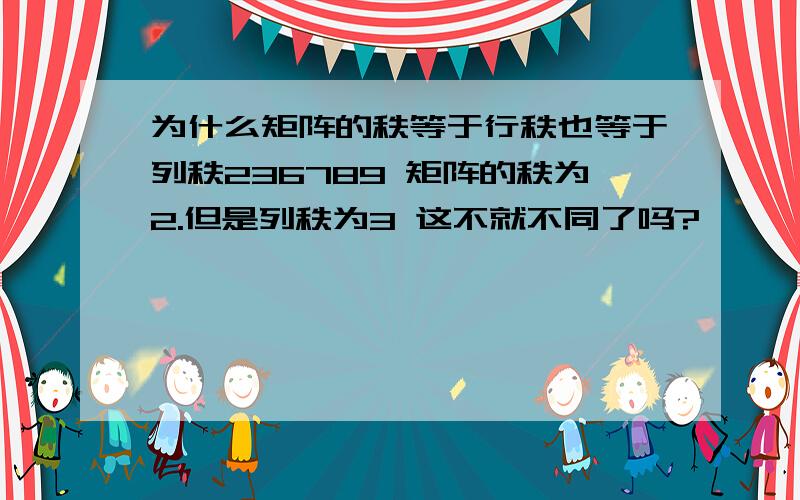 为什么矩阵的秩等于行秩也等于列秩236789 矩阵的秩为2.但是列秩为3 这不就不同了吗?